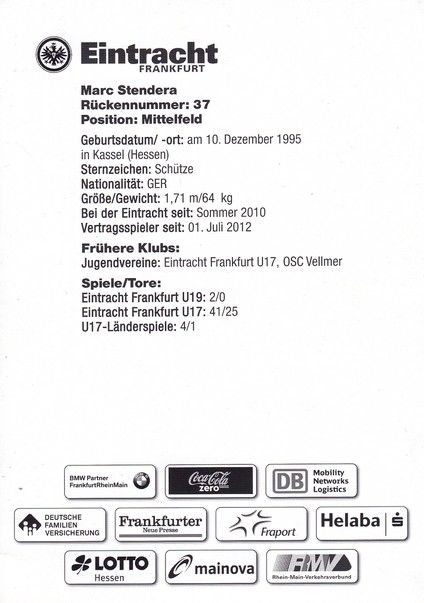 Eintracht
FRANKFURT

Marc Stendera
Rückennummer: 37
Position: Mittelfeld

Geburtsdatum/ -ort: am 10. Dezember 1995 in Kassel (Hessen)
Sternzeichen: Schütze
Nationalität: GER
Größe/Gewicht: 1,71 m/64 kg
Bei der Eintracht seit: Sommer 2010
Vertragsspieler seit: 01. Juli 2012

Frühere Klubs:
Jugendvereine: Eintracht Frankfurt U17, OSC Vellmer

Spiele/Tore:
Eintracht Frankfurt U19: 2/0
Eintracht Frankfurt U17: 41/25
U17-Länderspiele: 4/1

BMW Partner FrankfurtRheinMain
Coca-Cola zero
DB Mobility Networks Logistics
DEUTSCHE FAMILIEN VERSICHERUNG
Frankfurter Neue Presse
Fraport
Helaba
LOTTO Hessen
mainova
RMV Rhein-Main-Verkehrsverbund